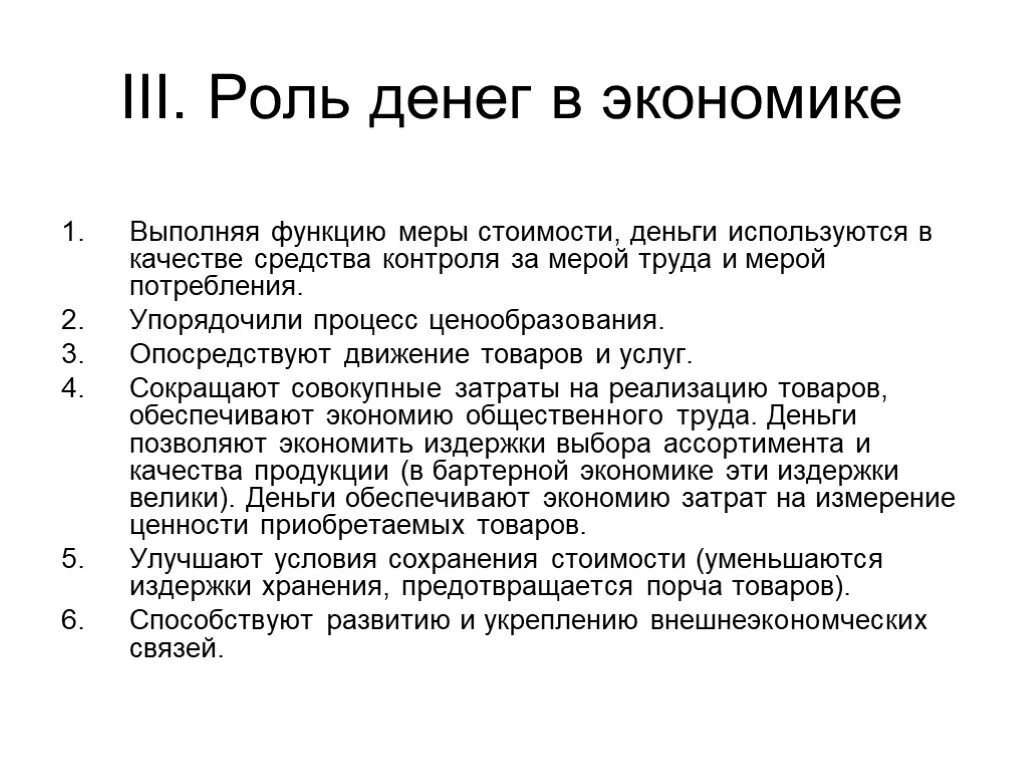 III. Роль денег в экономике

1. Выполняя функцию меры стоимости, деньги используются в качестве средства контроля за мерой труда и мерой потребления.
2. Упорядочили процесс ценообразования.
3. Опосредствуют движение товаров и услуг.
4. Сокращают совокупные затраты на реализацию товаров, обеспечивают экономию общественного труда. Деньги позволяют экономить издержки выбора ассортимента и качества продукции (в бартерной экономике эти издержки велики). Деньги обеспечивают экономию затрат на измерение ценности приобретаемых товаров.
5. Улучшают условия сохранения стоимости (уменьшаются издержки хранения, предотвращается порча товаров).
6. Способствуют развитию и укреплению внешнеэкономческих связей.